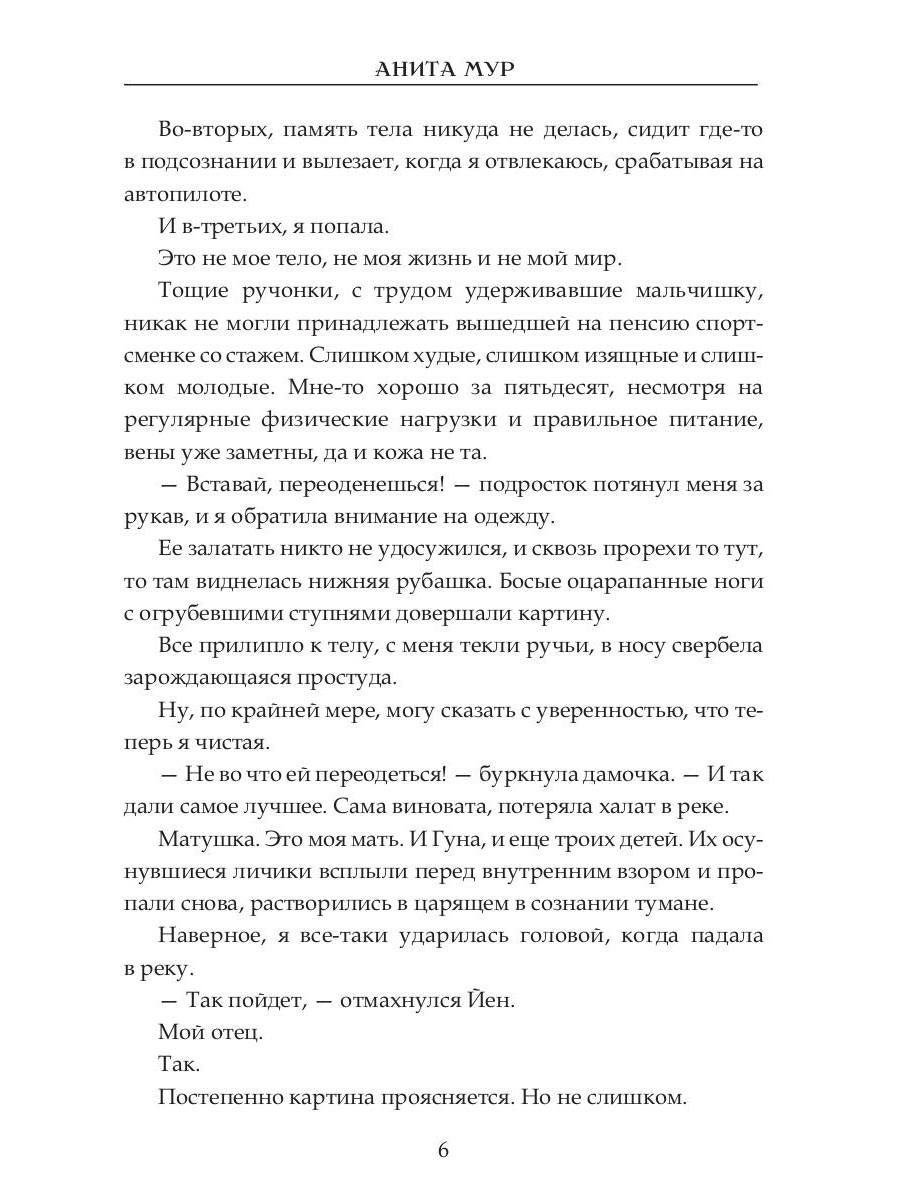 АНИТА МУР

Во-вторых, память тела никуда не делась, сидит где-то в подсознании и вылезает, когда я отвлекаюсь, срабатывая на автопилоте.

И в-третьих, я попала.

Это не мое тело, не моя жизнь и не мой мир.

Тощие ручонки, с трудом удерживавшие мальчишку, никак не могли принадлежать вышедшей на пенсию спортсменке со стажем. Слишком худые, слишком изящные и слишком молодые. Мне-то хорошо за пятьдесят, несмотря на регулярные физические нагрузки и правильное питание, вены уже заметны, да и кожа не та.

— Вставай, переоденешься! — подросток потянул меня за рукав, и я обратила внимание на одежду.

Ее залатать никто не удосужился, и сквозь прорехи то тут, то там виднелась нижняя рубашка. Босые оцарапанные ноги с огрубевшими ступнями довершали картину.

Все прилипло к телу, с меня текли ручьи, в носу свербела зарождающаяся простуда.

Ну, по крайней мере, могу сказать с уверенностью, что теперь я чистая.

— Не во что ей переодеться! — буркнула дамочка. — И так дали самое лучшее. Сама виновата, потеряла халат в реке.

Матушка. Это моя мать. И Гуна, и еще троих детей. Их осунувшиеся личики всплыли перед внутренним взором и пропали снова, растворились в царящем в сознании тумане.

Наверное, я все-таки ударилась головой, когда падала в реку.

— Так пойдет, — отмахнулся Йен.

Мой отец.

Так.

Постепенно картина проясняется. Но не слишком.

6